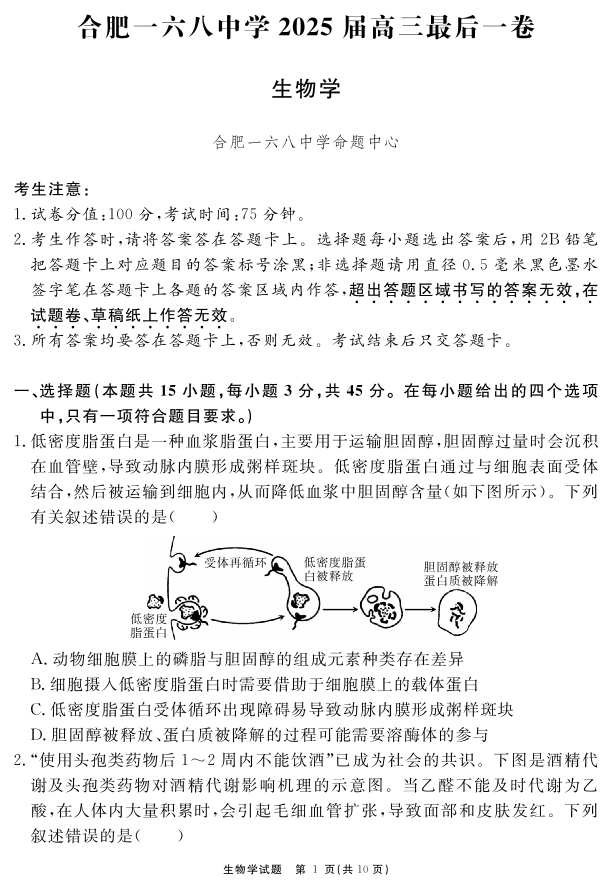 合肥一六八中学 2025 届高三最后一卷

生物学

合肥一六八中学命题中心

考生注意：
1. 试卷分值：100 分，考试时间：75 分钟。
2. 考生作答时，请将答案答在答题卡上。选择题每小题选出答案后，用 2B 铅笔把答题卡上对应题目的答案标号涂黑；非选择题请用直径 0.5 毫米黑色墨水签字笔在答题卡上各题的答案区域内作答，超出答题区域书写的答案无效，在试题卷、草稿纸上作答无效。
3. 所有答案均要答在答题卡上，否则无效。考试结束后只交答题卡。

一、选择题（本题共 15 小题，每小题 3 分，共 45 分。在每小题给出的四个选项中，只有一项符合题目要求。）
1. 低密度脂蛋白是一种血浆脂蛋白，主要用于运输胆固醇，胆固醇过量时会沉积在血管壁，导致动脉内膜形成粥样斑块。低密度脂蛋白通过与细胞表面受体结合，然后被运输到细胞内，从而降低血浆中胆固醇含量（如下图所示）。下列有关叙述错误的是（　　）

受体再循环
低密度脂蛋白被释放
胆固醇被释放
蛋白质被降解
低密度脂蛋白

A. 动物细胞膜上的磷脂与胆固醇的组成元素种类存在差异
B. 细胞摄入低密度脂蛋白时需要借助于细胞膜上的载体蛋白
C. 低密度脂蛋白受体循环出现障碍易导致动脉内膜形成粥样斑块
D. 胆固醇被释放、蛋白质被降解的过程可能需要溶酶体的参与
2. “使用头孢类药物后 1～2 周内不能饮酒”已成为社会的共识。下图是酒精代谢及头孢类药物对酒精代谢影响机理的示意图。当乙醛不能及时代谢为乙酸，在人体内大量积累时，会引起毛细血管扩张，导致面部和皮肤发红。下列叙述错误的是（　　）

生物学试题　第 1 页（共 10 页）